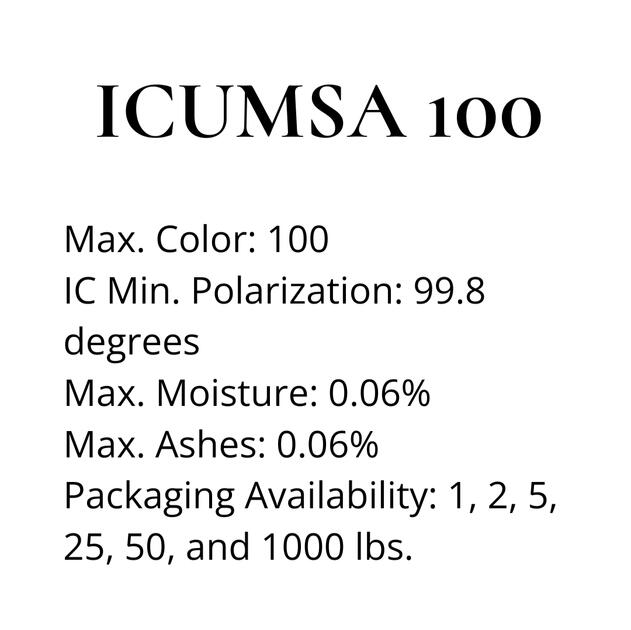 ICUMSA 100

Max. Color: 100
IC Min. Polarization: 99.8 degrees
Max. Moisture: 0.06%
Max. Ashes: 0.06%
Packaging Availability: 1, 2, 5, 25, 50, and 1000 lbs.